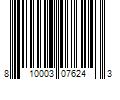 8 10003 07624 3